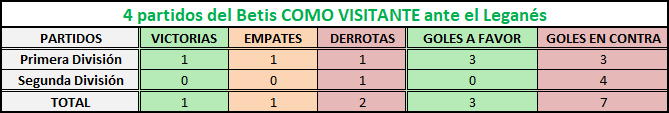 4 partidos del Betis COMO VISITANTE ante el Leganés

| PARTIDOS | VICTORIAS | EMPATES | DERROTAS | GOLES A FAVOR | GOLES EN CONTRA |
|---|---|---|---|---|---|
| Primera División | 1 | 1 | 1 | 3 | 3 |
| Segunda División | 0 | 0 | 1 | 0 | 4 |
| TOTAL | 1 | 1 | 2 | 3 | 7 |